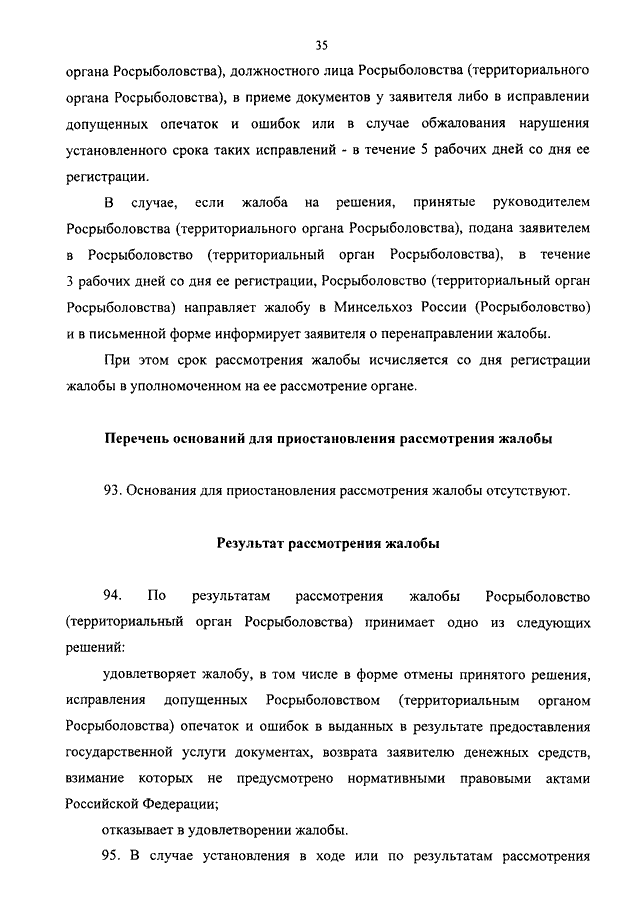 35

органа Росрыболовства), должностного лица Росрыболовства (территориального органа Росрыболовства), в приеме документов у заявителя либо в исправлении допущенных опечаток и ошибок или в случае обжалования нарушения установленного срока таких исправлений - в течение 5 рабочих дней со дня ее регистрации.

В случае, если жалоба на решения, принятые руководителем Росрыболовства (территориального органа Росрыболовства), подана заявителем в Росрыболовство (территориальный орган Росрыболовства), в течение 3 рабочих дней со дня ее регистрации, Росрыболовство (территориальный орган Росрыболовства) направляет жалобу в Минсельхоз России (Росрыболовство) и в письменной форме информирует заявителя о перенаправлении жалобы.

При этом срок рассмотрения жалобы исчисляется со дня регистрации жалобы в уполномоченном на ее рассмотрение органе.

Перечень оснований для приостановления рассмотрения жалобы

93. Основания для приостановления рассмотрения жалобы отсутствуют.

Результат рассмотрения жалобы

94. По результатам рассмотрения жалобы Росрыболовство (территориальный орган Росрыболовства) принимает одно из следующих решений:

удовлетворяет жалобу, в том числе в форме отмены принятого решения, исправления допущенных Росрыболовством (территориальным органом Росрыболовства) опечаток и ошибок в выданных в результате предоставления государственной услуги документах, возврата заявителю денежных средств, взимание которых не предусмотрено нормативными правовыми актами Российской Федерации;

отказывает в удовлетворении жалобы.

95. В случае установления в ходе или по результатам рассмотрения